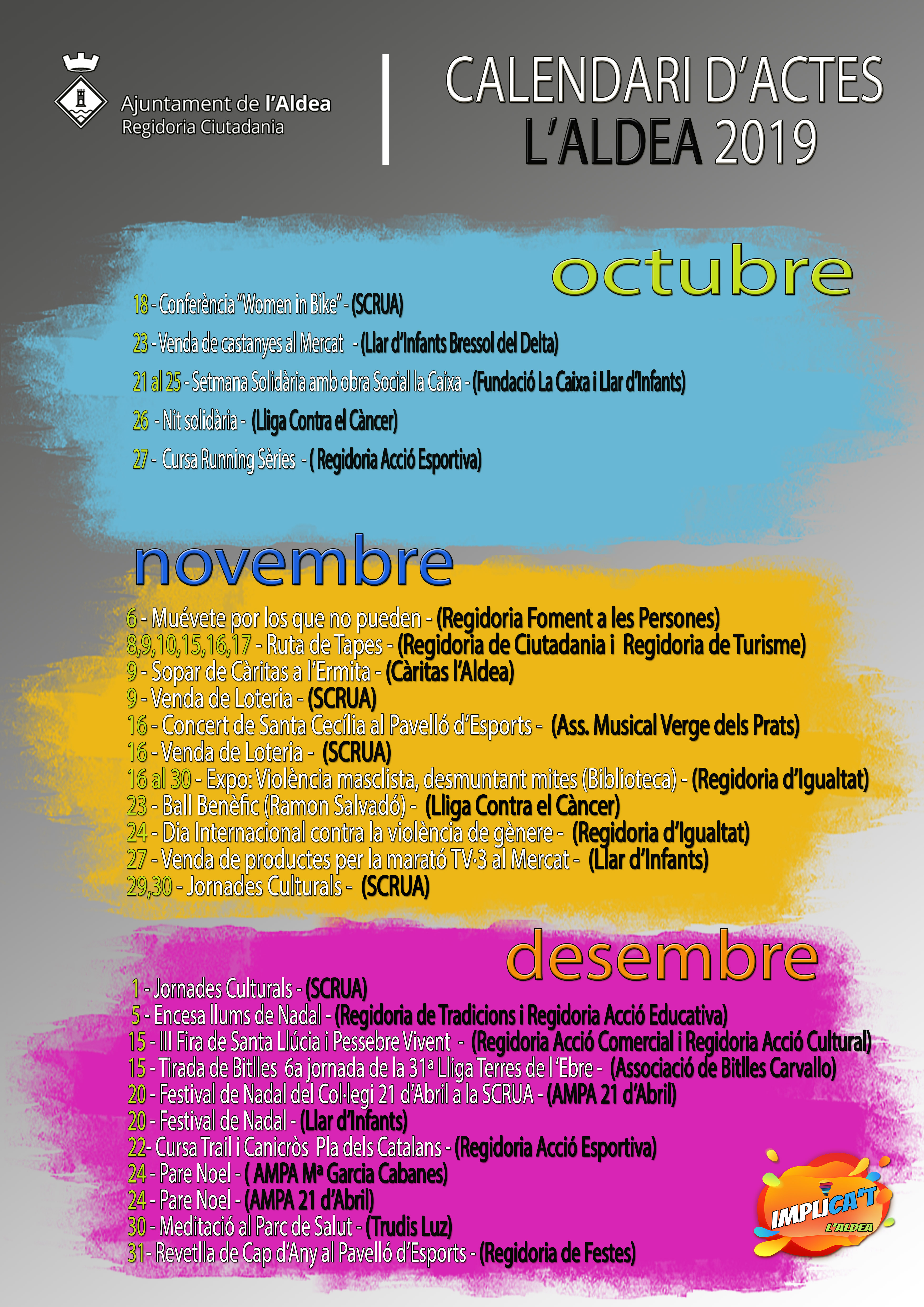 Ajuntament de l'Aldea
Regidoria Ciutadania

CALENDARI D'ACTES
L'ALDEA 2019

octubre

18 - Conferència "Women in Bike" - (SCRUA)
23 - Venda de castanyes al Mercat - (Llar d'Infants Bressol del Delta)
21 al 25 - Setmana Solidària amb obra Social la Caixa - (Fundació La Caixa i Llar d'Infants)
26 - Nit solidària - (Lliga Contra el Càncer)
27 - Cursa Running Sèries - ( Regidoria Acció Esportiva)

novembre

6 - Muévete por los que no pueden - (Regidoria Foment a les Persones)
8,9,10,15,16,17 - Ruta de Tapes - (Regidoria de Ciutadania i Regidoria de Turisme)
9 - Sopar de Càritas a l'Ermita - (Càritas l'Aldea)
9 - Venda de Loteria - (SCRUA)
16 - Concert de Santa Cecília al Pavelló d'Esports - (Ass. Musical Verge dels Prats)
16 - Venda de Loteria - (SCRUA)
16 al 30 - Expo: Violència masclista, desmuntant mites (Biblioteca) - (Regidoria d'Igualtat)
23 - Ball Benèfic (Ramon Salvadó) - (Lliga Contra el Càncer)
24 - Dia Internacional contra la violència de gènere - (Regidoria d'Igualtat)
27 - Venda de productes per la marató TV·3 al Mercat - (Llar d'Infants)
29,30 - Jornades Culturals - (SCRUA)

desembre

1 - Jornades Culturals - (SCRUA)
5 - Encesa llums de Nadal - (Regidoria de Tradicions i Regidoria Acció Educativa)
15 - III Fira de Santa Llúcia i Pessebre Vivent - (Regidoria Acció Comercial i Regidoria Acció Cultural)
15 - Tirada de Bitlles 6a jornada de la 31ª Lliga Terres de l'Ebre - (Associació de Bitlles Carvallo)
20 - Festival de Nadal del Col·legi 21 d'Abril a la SCRUA - (AMPA 21 d'Abril)
20 - Festival de Nadal - (Llar d'Infants)
22- Cursa Trail i Canicròs Pla dels Catalans - (Regidoria Acció Esportiva)
24 - Pare Noel - ( AMPA Mª Garcia Cabanes)
24 - Pare Noel - (AMPA 21 d'Abril)
30 - Meditació al Parc de Salut - (Trudis Luz)
31- Revetlla de Cap d'Any al Pavelló d'Esports - (Regidoria de Festes)

IMPLICA'T
L'ALDEA